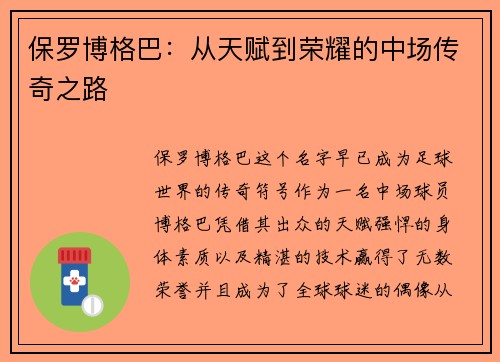 保罗博格巴：从天赋到荣耀的中场传奇之路

保罗博格巴这个名字早已成为足球世界的传奇符号作为一名中场球员博格巴凭借其出众的天赋强悍的身体素质以及精湛的技术赢得了无数荣誉并且成为了全球球迷的偶像从